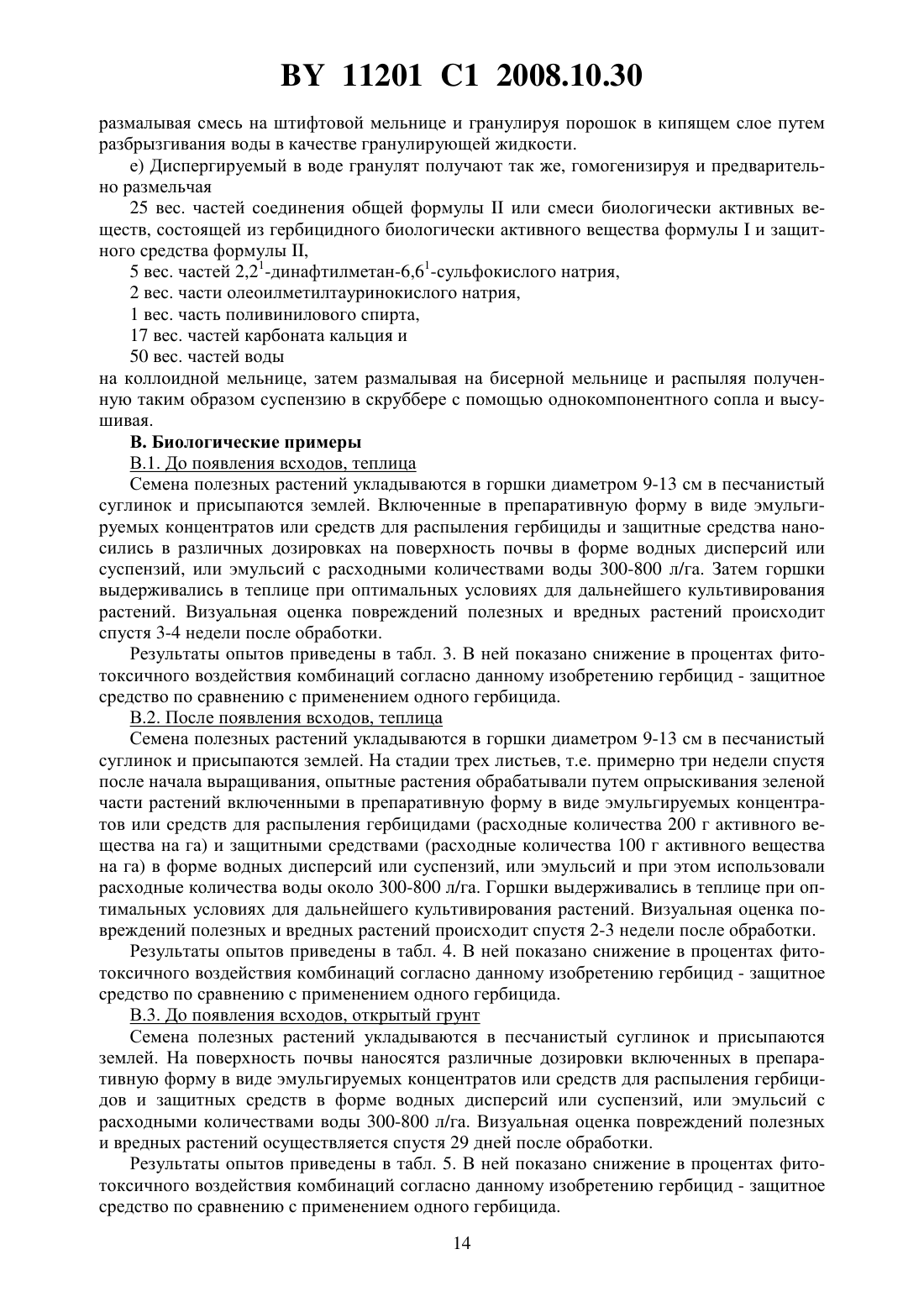 BY 11201 C1 2008.10.30

размалывая смесь на штифтовой мельнице и гранулируя порошок в кипящем слое путем разбрызгивания воды в качестве гранулирующей жидкости.

е) Диспергируемый в воде гранулят получают так же, гомогенизируя и предварительно размельчая

25 вес. частей соединения общей формулы II или смеси биологически активных веществ, состоящей из гербицидного биологически активного вещества формулы I и защитного средства формулы II,

5 вес. частей $2,2^1$-динафтилметан-$6,6^1$-сульфокислого натрия,

2 вес. части олеоилметилтауринокислого натрия,

1 вес. часть поливинилового спирта,

17 вес. частей карбоната кальция и

50 вес. частей воды

на коллоидной мельнице, затем размалывая на бисерной мельнице и распыляя полученную таким образом суспензию в скруббере с помощью однокомпонентного сопла и высушивая.

В. Биологические примеры

В.1. До появления всходов, теплица

Семена полезных растений укладываются в горшки диаметром 9-13 см в песчанистый суглинок и присыпаются землей. Включенные в препаративную форму в виде эмульгируемых концентратов или средств для распыления гербициды и защитные средства наносились в различных дозировках на поверхность почвы в форме водных дисперсий или суспензий, или эмульсий с расходными количествами воды 300-800 л/га. Затем горшки выдерживались в теплице при оптимальных условиях для дальнейшего культивирования растений. Визуальная оценка повреждений полезных и вредных растений происходит спустя 3-4 недели после обработки.

Результаты опытов приведены в табл. 3. В ней показано снижение в процентах фитотоксичного воздействия комбинаций согласно данному изобретению гербицид - защитное средство по сравнению с применением одного гербицида.

В.2. После появления всходов, теплица

Семена полезных растений укладываются в горшки диаметром 9-13 см в песчанистый суглинок и присыпаются землей. На стадии трех листьев, т.е. примерно три недели спустя после начала выращивания, опытные растения обрабатывали путем опрыскивания зеленой части растений включенными в препаративную форму в виде эмульгируемых концентратов или средств для распыления гербицидами (расходные количества 200 г активного вещества на га) и защитными средствами (расходные количества 100 г активного вещества на га) в форме водных дисперсий или суспензий, или эмульсий и при этом использовали расходные количества воды около 300-800 л/га. Горшки выдерживались в теплице при оптимальных условиях для дальнейшего культивирования растений. Визуальная оценка повреждений полезных и вредных растений происходит спустя 2-3 недели после обработки.

Результаты опытов приведены в табл. 4. В ней показано снижение в процентах фитотоксичного воздействия комбинаций согласно данному изобретению гербицид - защитное средство по сравнению с применением одного гербицида.

В.3. До появления всходов, открытый грунт

Семена полезных растений укладываются в песчанистый суглинок и присыпаются землей. На поверхность почвы наносятся различные дозировки включенных в препаративную форму в виде эмульгируемых концентратов или средств для распыления гербицидов и защитных средств в форме водных дисперсий или суспензий, или эмульсий с расходными количествами воды 300-800 л/га. Визуальная оценка повреждений полезных и вредных растений осуществляется спустя 29 дней после обработки.

Результаты опытов приведены в табл. 5. В ней показано снижение в процентах фитотоксичного воздействия комбинаций согласно данному изобретению гербицид - защитное средство по сравнению с применением одного гербицида.

14